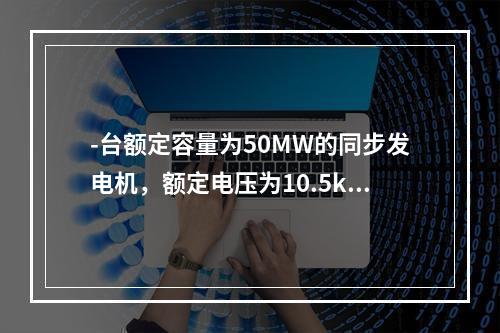 -台额定容量为50MW的同步发电机，额定电压为10.5k…